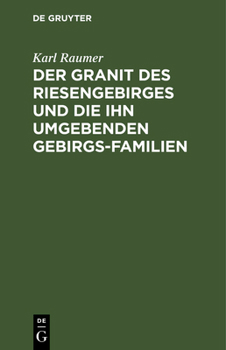 DE GRUYTER

Karl Raumer

DER GRANIT DES RIESENGEBIRGES UND DIE IHN UMGEBENDEN GEBIRGS-FAMILIEN

DE
G